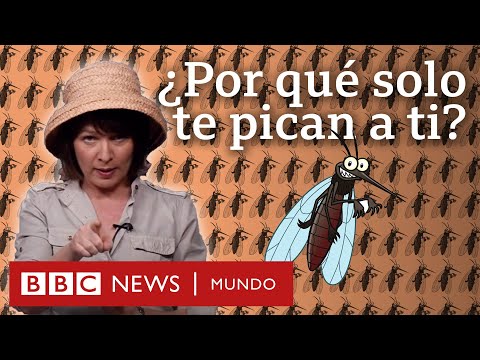 ¿Por qué solo te pican a ti?

BBC NEWS | MUNDO